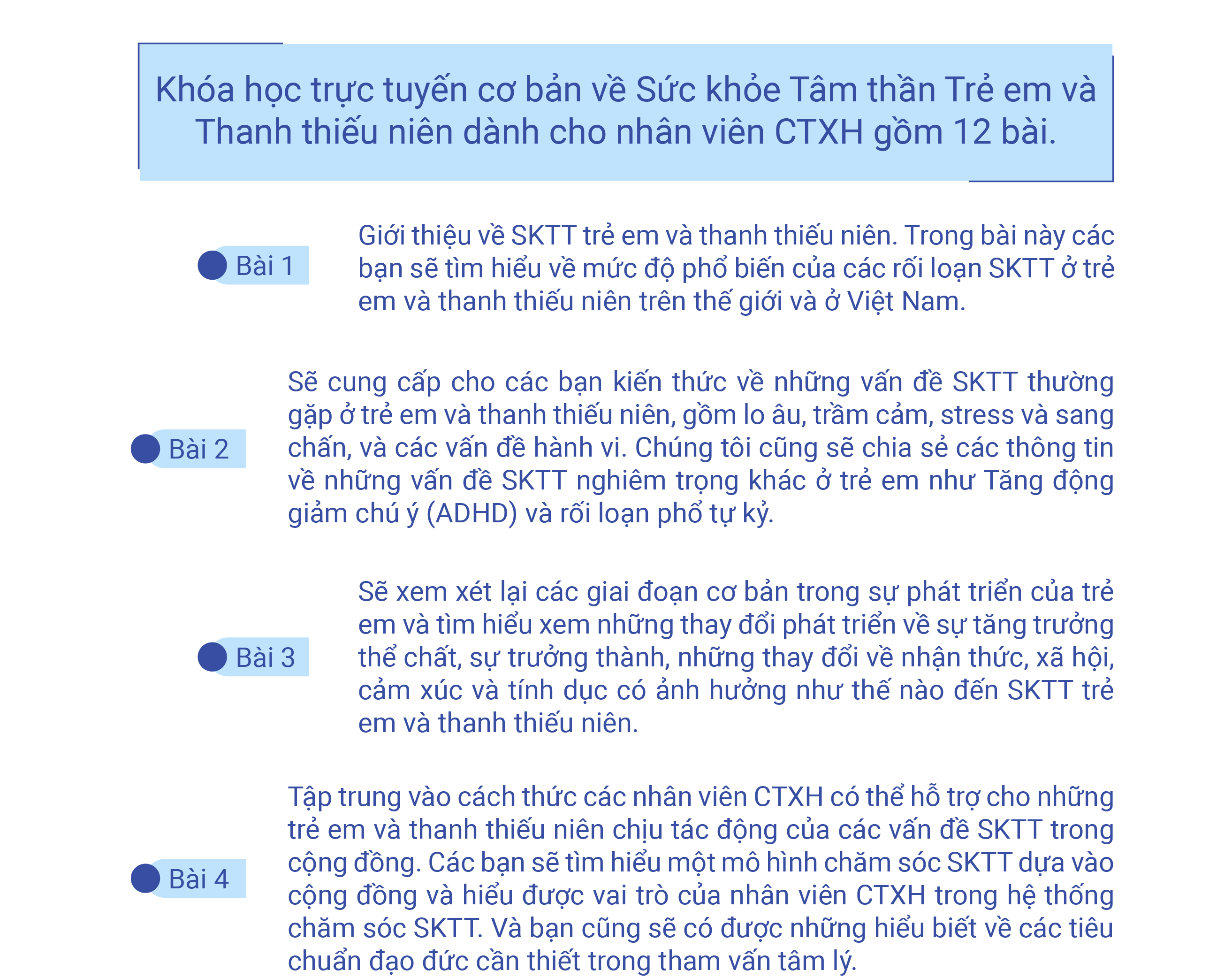 Khóa học trực tuyến cơ bản về Sức khỏe Tâm thần Trẻ em và Thanh thiếu niên dành cho nhân viên CTXH gồm 12 bài.

Bài 1

Giới thiệu về SKTT trẻ em và thanh thiếu niên. Trong bài này các bạn sẽ tìm hiểu về mức độ phổ biến của các rối loạn SKTT ở trẻ em và thanh thiếu niên trên thế giới và ở Việt Nam.

Bài 2

Sẽ cung cấp cho các bạn kiến thức về những vấn đề SKTT thường gặp ở trẻ em và thanh thiếu niên, gồm lo âu, trầm cảm, stress và sang chấn, và các vấn đề hành vi. Chúng tôi cũng sẽ chia sẻ các thông tin về những vấn đề SKTT nghiêm trọng khác ở trẻ em như Tăng động giảm chú ý (ADHD) và rối loạn phổ tự kỷ.

Bài 3

Sẽ xem xét lại các giai đoạn cơ bản trong sự phát triển của trẻ em và tìm hiểu xem những thay đổi phát triển về sự tăng trưởng thể chất, sự trưởng thành, những thay đổi về nhận thức, xã hội, cảm xúc và tính dục có ảnh hưởng như thế nào đến SKTT trẻ em và thanh thiếu niên.

Bài 4

Tập trung vào cách thức các nhân viên CTXH có thể hỗ trợ cho những trẻ em và thanh thiếu niên chịu tác động của các vấn đề SKTT trong cộng đồng. Các bạn sẽ tìm hiểu một mô hình chăm sóc SKTT dựa vào cộng đồng và hiểu được vai trò của nhân viên CTXH trong hệ thống chăm sóc SKTT. Và bạn cũng sẽ có được những hiểu biết về các tiêu chuẩn đạo đức cần thiết trong tham vấn tâm lý.